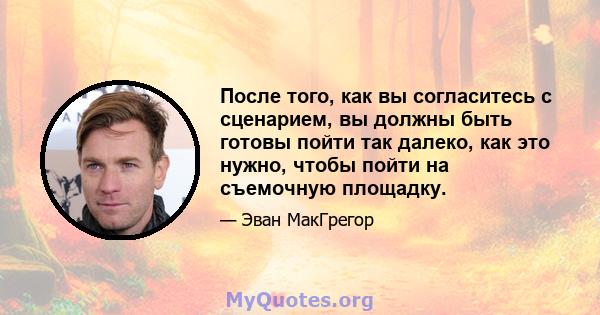 После того, как вы согласитесь с сценарием, вы должны быть готовы пойти так далеко, как это нужно, чтобы пойти на съемочную площадку.

— Эван МакГрегор

MyQuotes.org